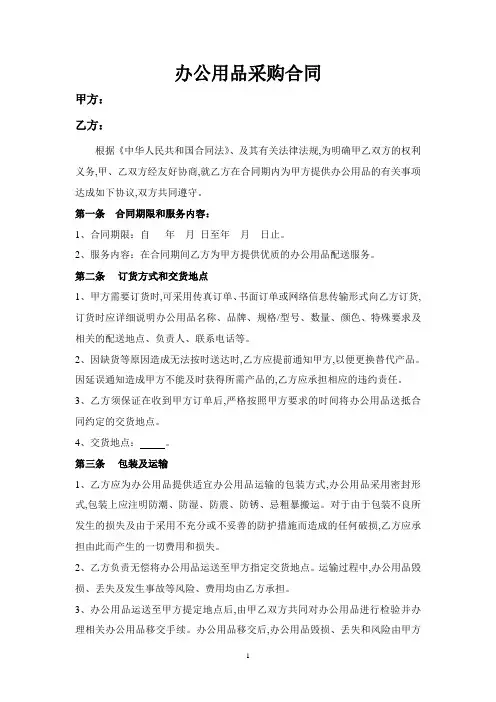 办公用品采购合同

甲方：

乙方：

根据《中华人民共和国合同法》、及其有关法律法规,为明确甲乙双方的权利义务,甲、乙双方经友好协商,就乙方在合同期内为甲方提供办公用品的有关事项达成如下协议,双方共同遵守。

第一条　合同期限和服务内容：

1、合同期限：自　　年　月 日至年　月　日止。

2、服务内容：在合同期间乙方为甲方提供优质的办公用品配送服务。

第二条　订货方式和交货地点

1、甲方需要订货时,可采用传真订单、书面订单或网络信息传输形式向乙方订货,订货时应详细说明办公用品名称、品牌、规格/型号、数量、颜色、特殊要求及相关的配送地点、负责人、联系电话等。

2、因缺货等原因造成无法按时送达时,乙方应提前通知甲方,以便更换替代产品。因延误通知造成甲方不能及时获得所需产品的,乙方应承担相应的违约责任。

3、乙方须保证在收到甲方订单后,严格按照甲方要求的时间将办公用品送抵合同约定的交货地点。

4、交货地点：_____。

第三条　包装及运输

1、乙方应为办公用品提供适宜办公用品运输的包装方式,办公用品采用密封形式,包装上应注明防潮、防湿、防震、防锈、忌粗暴搬运。对于由于包装不良所发生的损失及由于采用不充分或不妥善的防护措施而造成的任何破损,乙方应承担由此而产生的一切费用和损失。

2、乙方负责无偿将办公用品运送至甲方指定交货地点。运输过程中,办公用品毁损、丢失及发生事故等风险、费用均由乙方承担。

3、办公用品运送至甲方提定地点后,由甲乙双方共同对办公用品进行检验并办理相关办公用品移交手续。办公用品移交后,办公用品毁损、丢失和风险由甲方

1